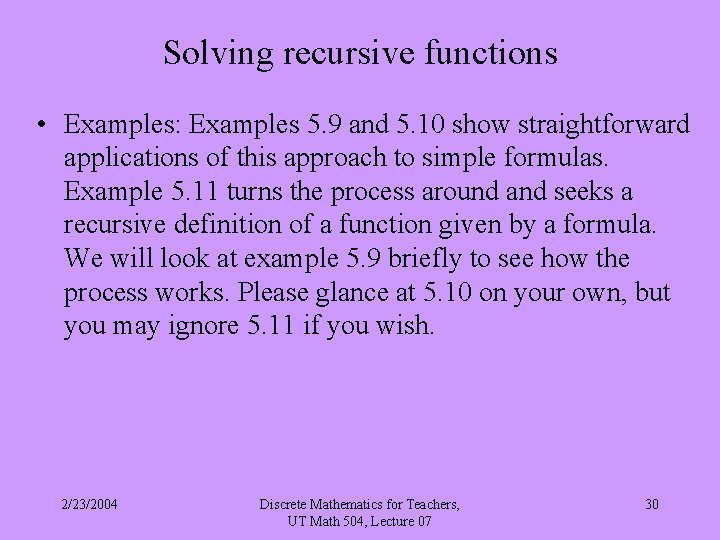 Solving recursive functions

• Examples: Examples 5.9 and 5.10 show straightforward applications of this approach to simple formulas. Example 5.11 turns the process around and seeks a recursive definition of a function given by a formula. We will look at example 5.9 briefly to see how the process works. Please glance at 5.10 on your own, but you may ignore 5.11 if you wish.

2/23/2004

Discrete Mathematics for Teachers, UT Math 504, Lecture 07

30